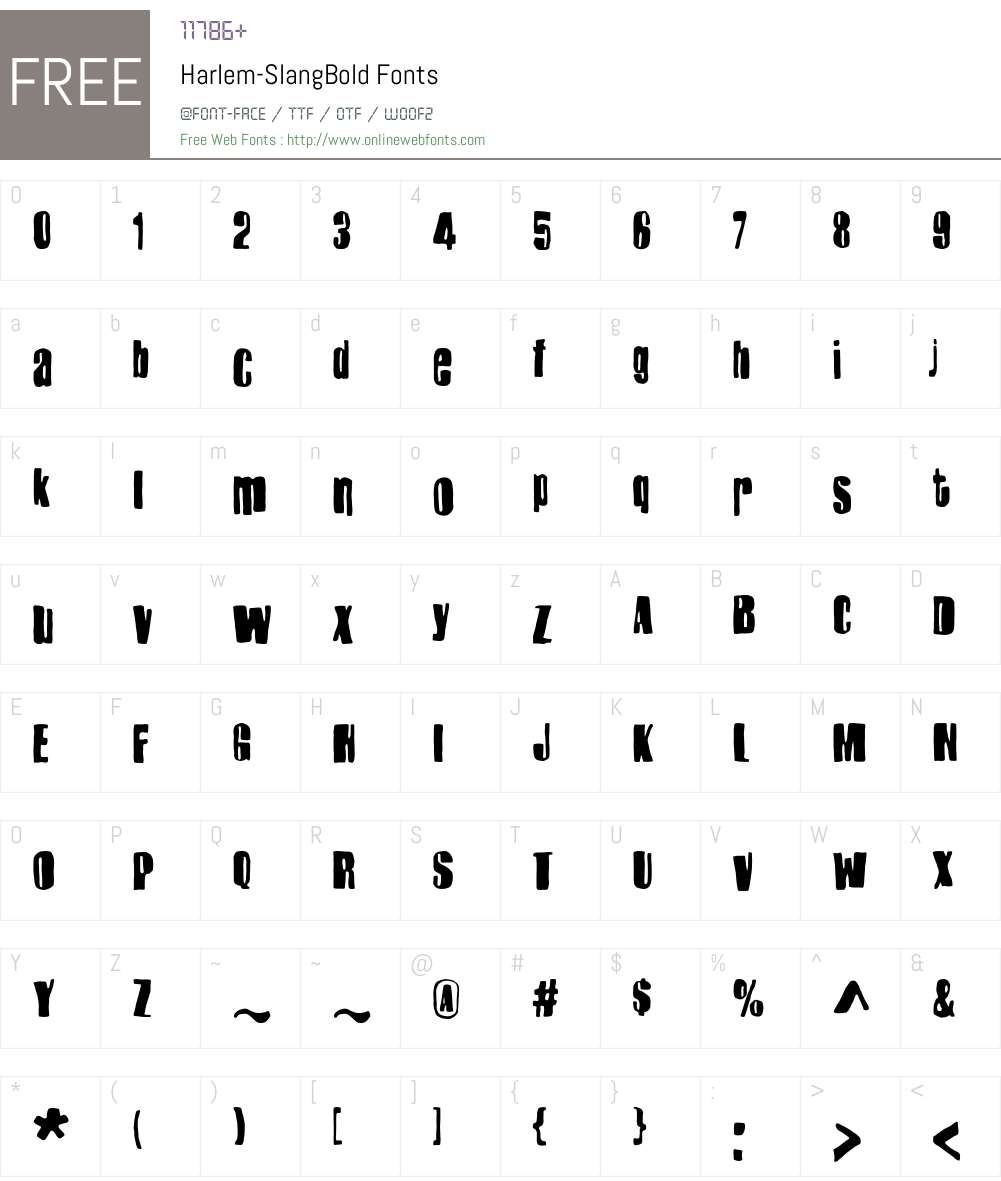 FREE

11786+

Harlem-SlangBold Fonts

@FONT-FACE / TTF / OTF / WOOF2

Free Web Fonts : http://www.onlinewebfonts.com

| 0 | 1 | 2 | 3 | 4 | 5 | 6 | 7 | 8 | 9 |
|---|---|---|---|---|---|---|---|---|---|
| 0 | 1 | 2 | 3 | 4 | 5 | 6 | 7 | 8 | 9 |

| a | b | c | d | e | f | g | h | i | j |
|---|---|---|---|---|---|---|---|---|---|
| a | b | c | d | e | f | g | h | i | j |

| k | l | m | n | o | p | q | r | s | t |
|---|---|---|---|---|---|---|---|---|---|
| k | l | m | n | o | p | q | r | s | t |

| u | v | w | x | y | z | A | B | C | D |
|---|---|---|---|---|---|---|---|---|---|
| u | v | w | x | y | z | A | B | C | D |

| E | F | G | H | I | J | K | L | M | N |
|---|---|---|---|---|---|---|---|---|---|
| E | F | G | H | I | J | K | L | M | N |

| O | P | Q | R | S | T | U | V | W | X |
|---|---|---|---|---|---|---|---|---|---|
| O | P | Q | R | S | T | U | V | W | X |

| Y | Z | ~ | ~ | @ | # | $ | % | ^ | & |
|---|---|---|---|---|---|---|---|---|---|
| Y | Z | ~ | ~ | @ | # | $ | % | ^ | & |

| * | ( | ) | [ | ] | { | } | : | > | < |
|---|---|---|---|---|---|---|---|---|---|
| * | ( | ) | [ | ] | { | } | : | > | < |